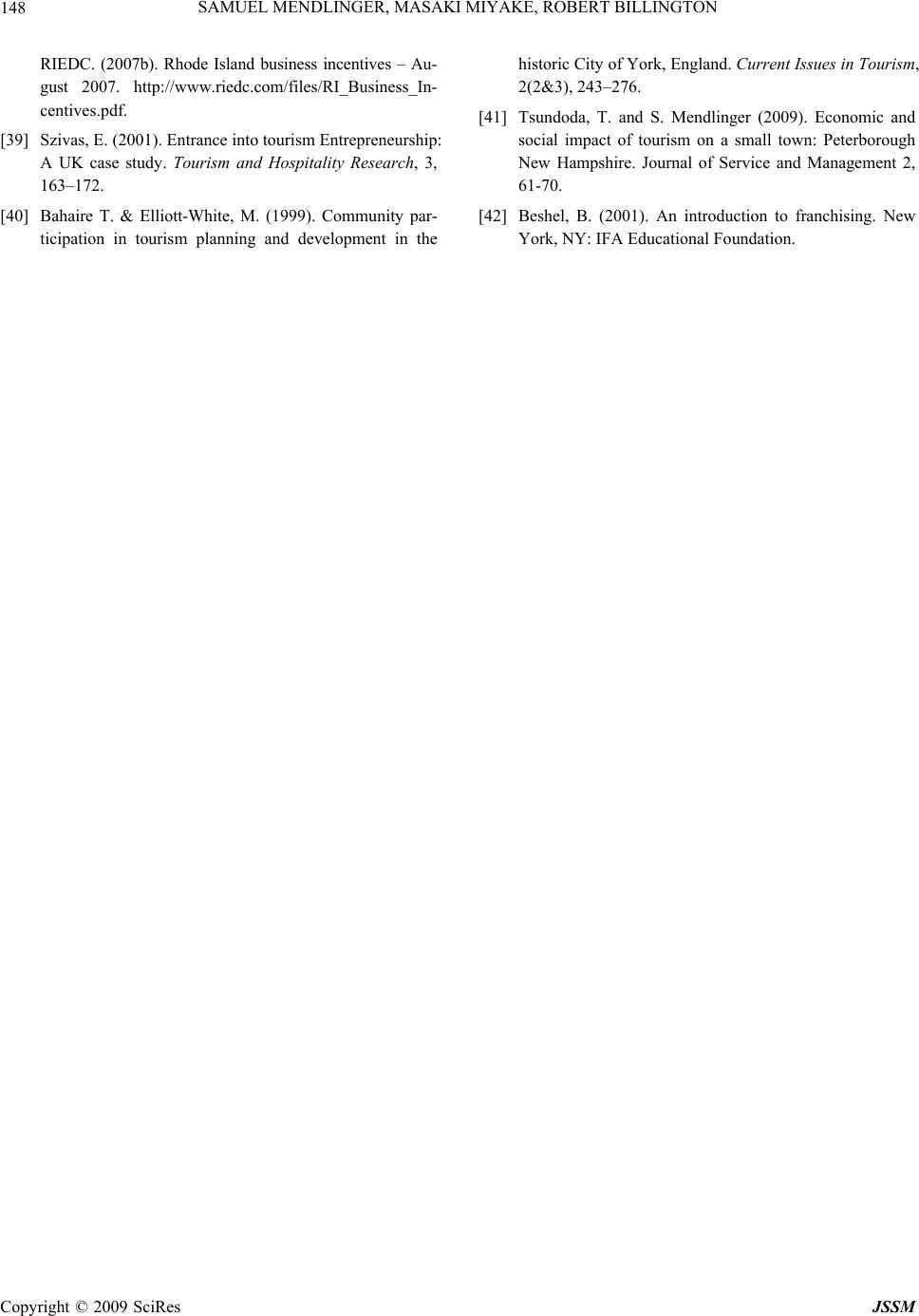 148 SAMUEL MENDLINGER, MASAKI MIYAKE, ROBERT BILLINGTON

RIEDC. (2007b). Rhode Island business incentives – August 2007. http://www.riedc.com/files/RI_Business_Incentives.pdf.

[39] Szivas, E. (2001). Entrance into tourism Entrepreneurship: A UK case study. Tourism and Hospitality Research, 3, 163–172.

[40] Bahaire T. & Elliott-White, M. (1999). Community participation in tourism planning and development in the historic City of York, England. Current Issues in Tourism, 2(2&3), 243–276.

[41] Tsundoda, T. and S. Mendlinger (2009). Economic and social impact of tourism on a small town: Peterborough New Hampshire. Journal of Service and Management 2, 61-70.

[42] Beshel, B. (2001). An introduction to franchising. New York, NY: IFA Educational Foundation.

Copyright © 2009 SciRes JSSM